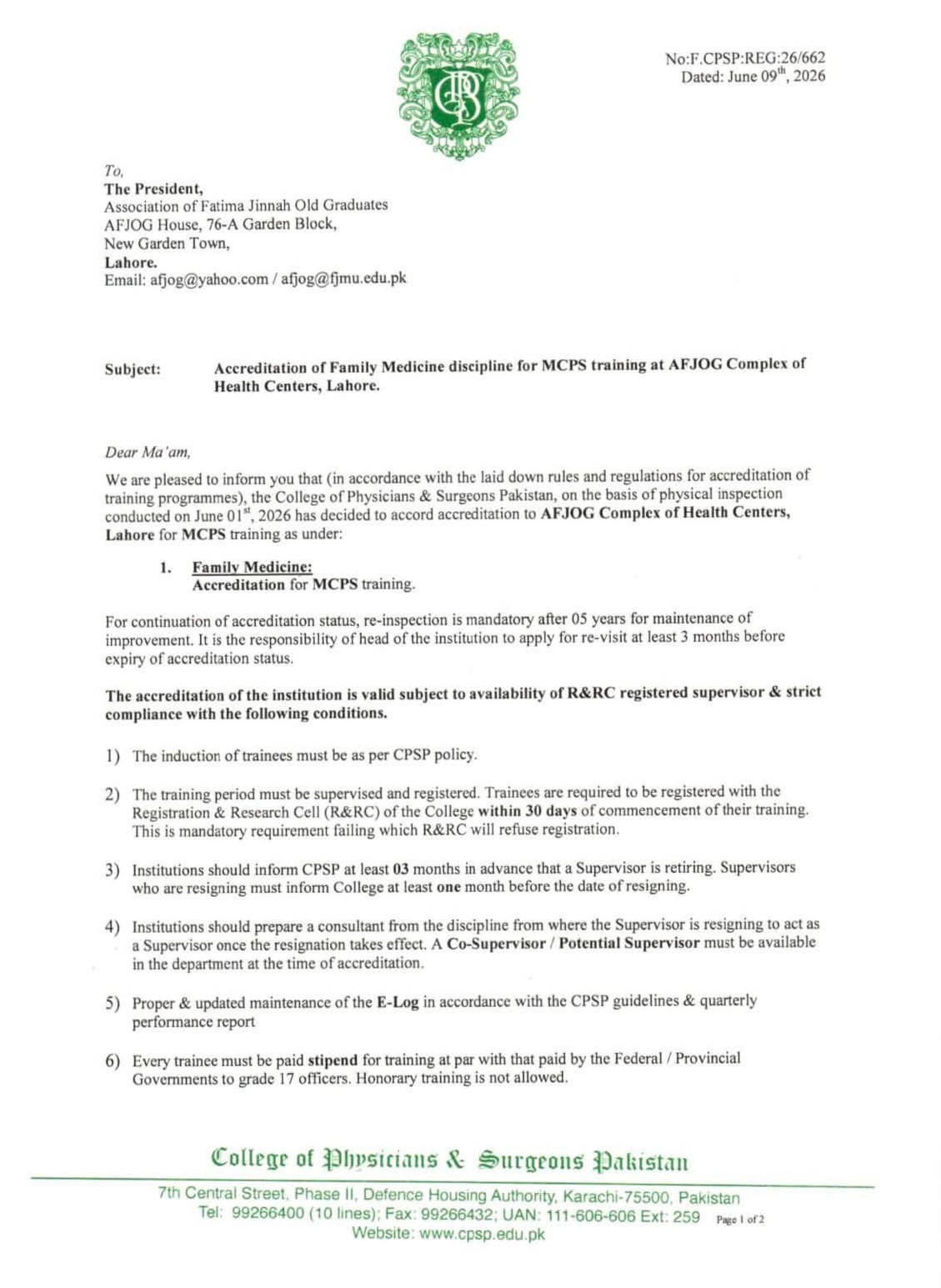 No:F.CPSP:REG:26/662
Dated: June 09$^{th}$, 2026

To,
The President,
Association of Fatima Jinnah Old Graduates
AFJOG House, 76-A Garden Block,
New Garden Town,
Lahore.
Email: afjog@yahoo.com / afjog@fjmu.edu.pk

Subject: Accreditation of Family Medicine discipline for MCPS training at AFJOG Complex of Health Centers, Lahore.

Dear Ma'am,

We are pleased to inform you that (in accordance with the laid down rules and regulations for accreditation of training programmes), the College of Physicians & Surgeons Pakistan, on the basis of physical inspection conducted on June 01$^{st}$, 2026 has decided to accord accreditation to AFJOG Complex of Health Centers, Lahore for MCPS training as under:

1. Family Medicine:
Accreditation for MCPS training.

For continuation of accreditation status, re-inspection is mandatory after 05 years for maintenance of improvement. It is the responsibility of head of the institution to apply for re-visit at least 3 months before expiry of accreditation status.

The accreditation of the institution is valid subject to availability of R&RC registered supervisor & strict compliance with the following conditions.

1) The induction of trainees must be as per CPSP policy.

2) The training period must be supervised and registered. Trainees are required to be registered with the Registration & Research Cell (R&RC) of the College within 30 days of commencement of their training. This is mandatory requirement failing which R&RC will refuse registration.

3) Institutions should inform CPSP at least 03 months in advance that a Supervisor is retiring. Supervisors who are resigning must inform College at least one month before the date of resigning.

4) Institutions should prepare a consultant from the discipline from where the Supervisor is resigning to act as a Supervisor once the resignation takes effect. A Co-Supervisor / Potential Supervisor must be available in the department at the time of accreditation.

5) Proper & updated maintenance of the E-Log in accordance with the CPSP guidelines & quarterly performance report

6) Every trainee must be paid stipend for training at par with that paid by the Federal / Provincial Governments to grade 17 officers. Honorary training is not allowed.

College of Physicians & Surgeons Pakistan
7th Central Street, Phase II, Defence Housing Authority, Karachi-75500, Pakistan
Tel: 99266400 (10 lines); Fax: 99266432; UAN: 111-606-606 Ext: 259 Page 1 of 2
Website: www.cpsp.edu.pk